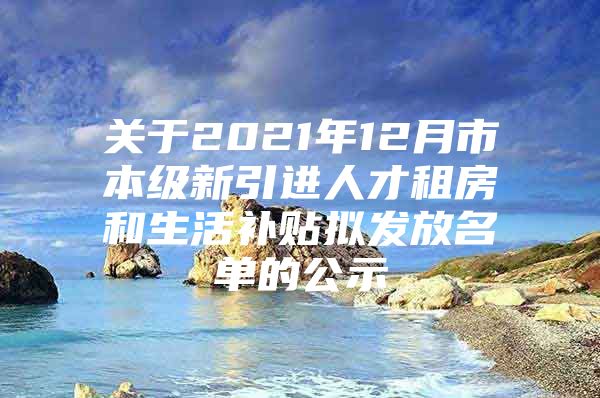 关于2021年12月市本级新引进人才租房和生活补贴拟发放名单的公示